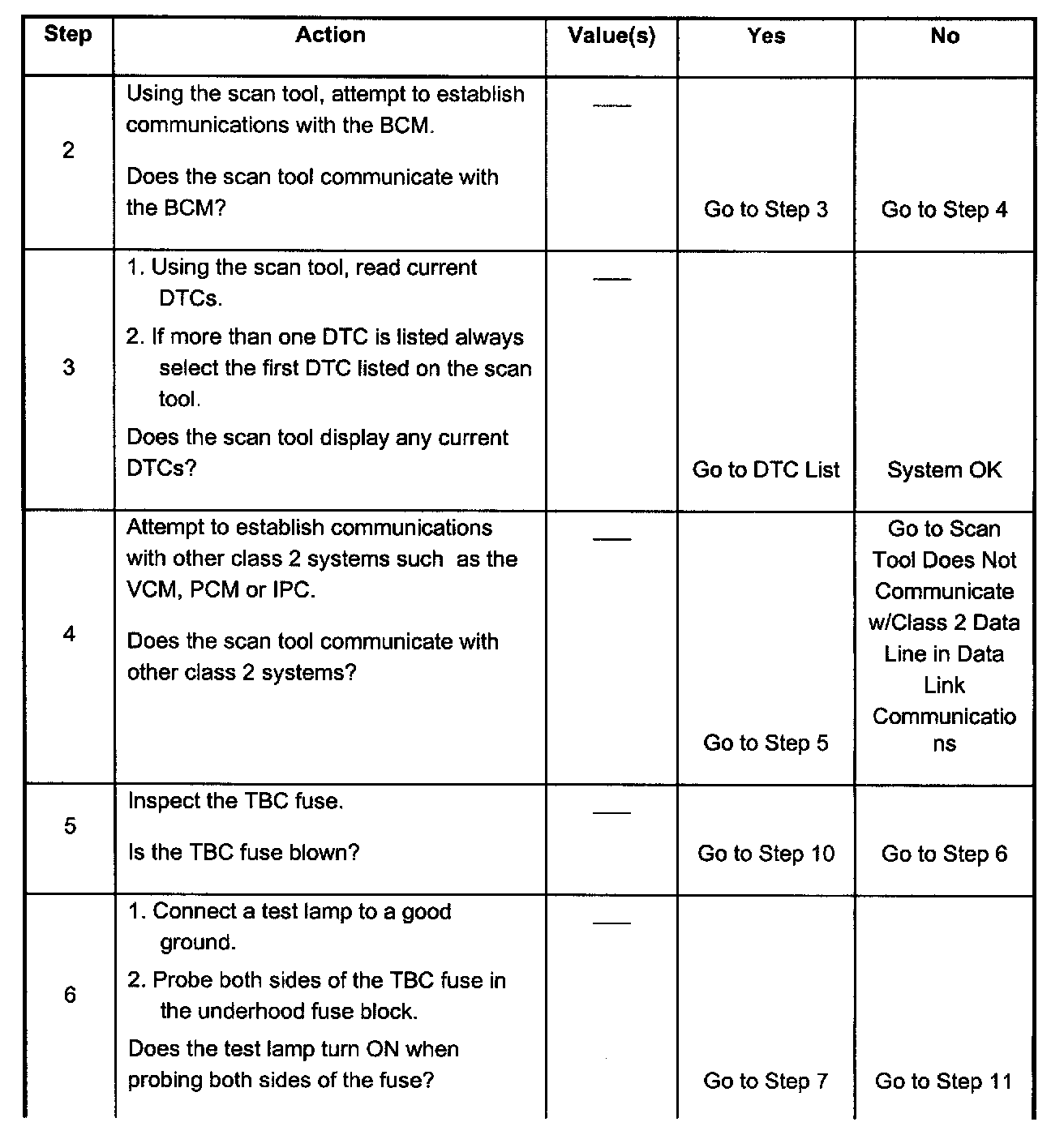 | Step | Action | Value(s) | Yes | No |
|---|---|---|---|---|
| 2 | Using the scan tool, attempt to establish communications with the BCM. Does the scan tool communicate with the BCM? | — | Go to Step 3 | Go to Step 4 |
| 3 | 1. Using the scan tool, read current DTCs. 2. If more than one DTC is listed always select the first DTC listed on the scan tool. Does the scan tool display any current DTCs? | — | Go to DTC List | System OK |
| 4 | Attempt to establish communications with other class 2 systems such as the VCM, PCM or IPC. Does the scan tool communicate with other class 2 systems? | — | Go to Step 5 | Go to Scan Tool Does Not Communicate w/Class 2 Data Line in Data Link Communications |
| 5 | Inspect the TBC fuse. Is the TBC fuse blown? | — | Go to Step 10 | Go to Step 6 |
| 6 | 1. Connect a test lamp to a good ground. 2. Probe both sides of the TBC fuse in the underhood fuse block. Does the test lamp turn ON when probing both sides of the fuse? | — | Go to Step 7 | Go to Step 11 |